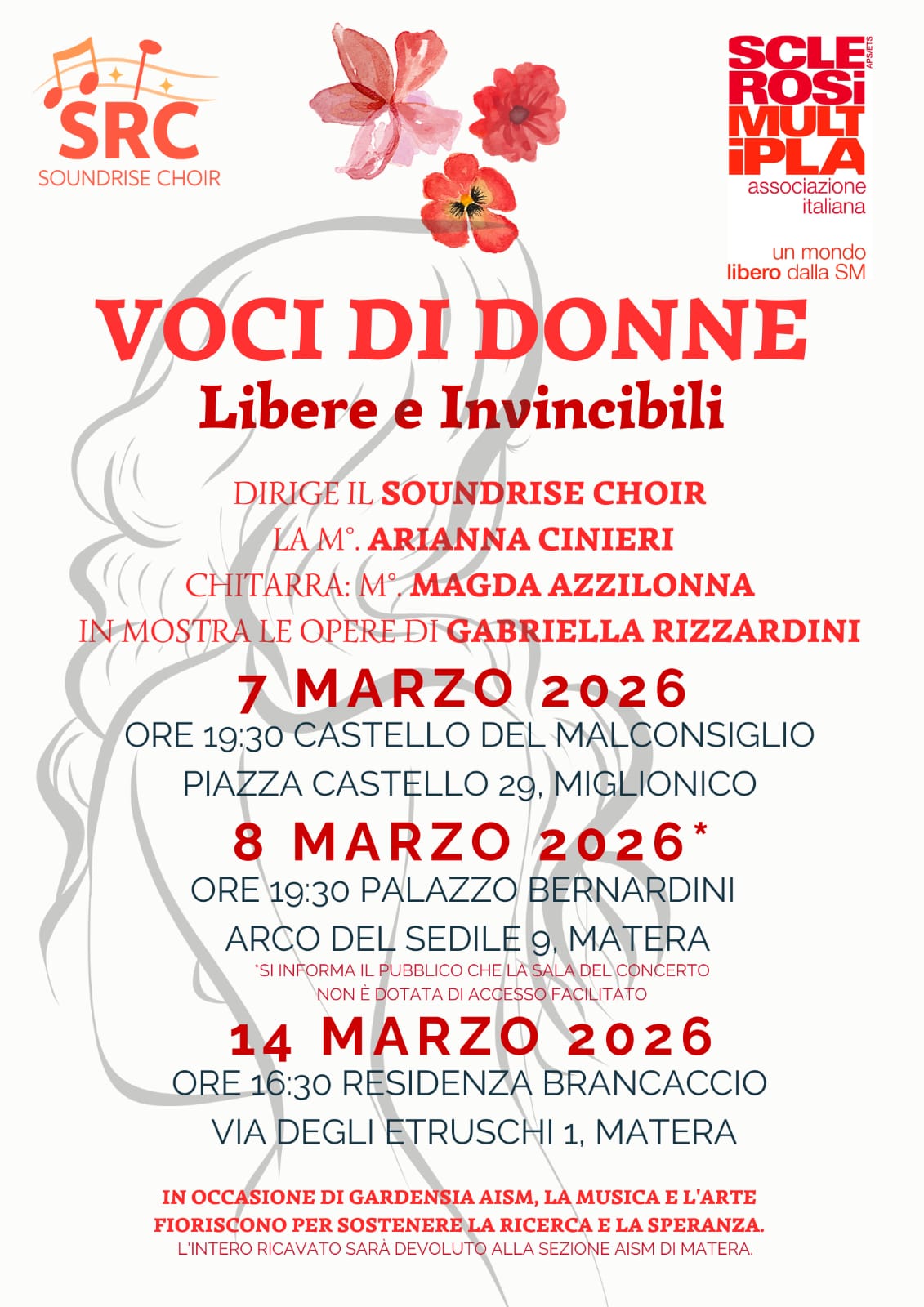 SRC
SOUNDRISE CHOIR

SCLEROSI MULTIPLA APS/ETS
associazione italiana
un mondo libero dalla SM

VOCI DI DONNE
Libere e Invincibili

DIRIGE IL SOUNDRISE CHOIR
LA M°. ARIANNA CINIERI
CHITARRA: M°. MAGDA AZZILONNA
IN MOSTRA LE OPERE DI GABRIELLA RIZZARDINI

7 MARZO 2026
ORE 19:30 CASTELLO DEL MALCONSIGLIO
PIAZZA CASTELLO 29, MIGLIONICO

8 MARZO 2026*
ORE 19:30 PALAZZO BERNARDINI
ARCO DEL SEDILE 9, MATERA
*SI INFORMA IL PUBBLICO CHE LA SALA DEL CONCERTO NON È DOTATA DI ACCESSO FACILITATO

14 MARZO 2026
ORE 16:30 RESIDENZA BRANCACCIO
VIA DEGLI ETRUSCHI 1, MATERA

IN OCCASIONE DI GARDENSIA AISM, LA MUSICA E L'ARTE FIORISCONO PER SOSTENERE LA RICERCA E LA SPERANZA.
L'INTERO RICAVATO SARÀ DEVOLUTO ALLA SEZIONE AISM DI MATERA.